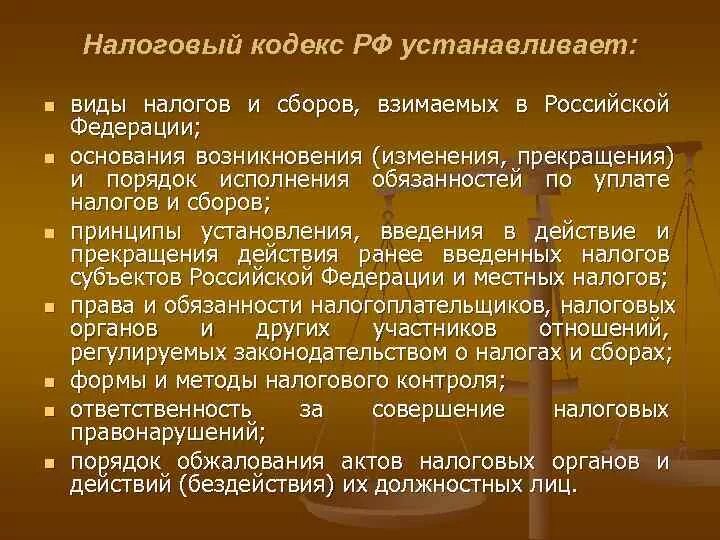 Налоговый кодекс РФ устанавливает:

• виды налогов и сборов, взимаемых в Российской Федерации;
• основания возникновения (изменения, прекращения) и порядок исполнения обязанностей по уплате налогов и сборов;
• принципы установления, введения в действие и прекращения действия ранее введенных налогов субъектов Российской Федерации и местных налогов;
• права и обязанности налогоплательщиков, налоговых органов и других участников отношений, регулируемых законодательством о налогах и сборах;
• формы и методы налогового контроля;
• ответственность за совершение налоговых правонарушений;
• порядок обжалования актов налоговых органов и действий (бездействия) их должностных лиц.